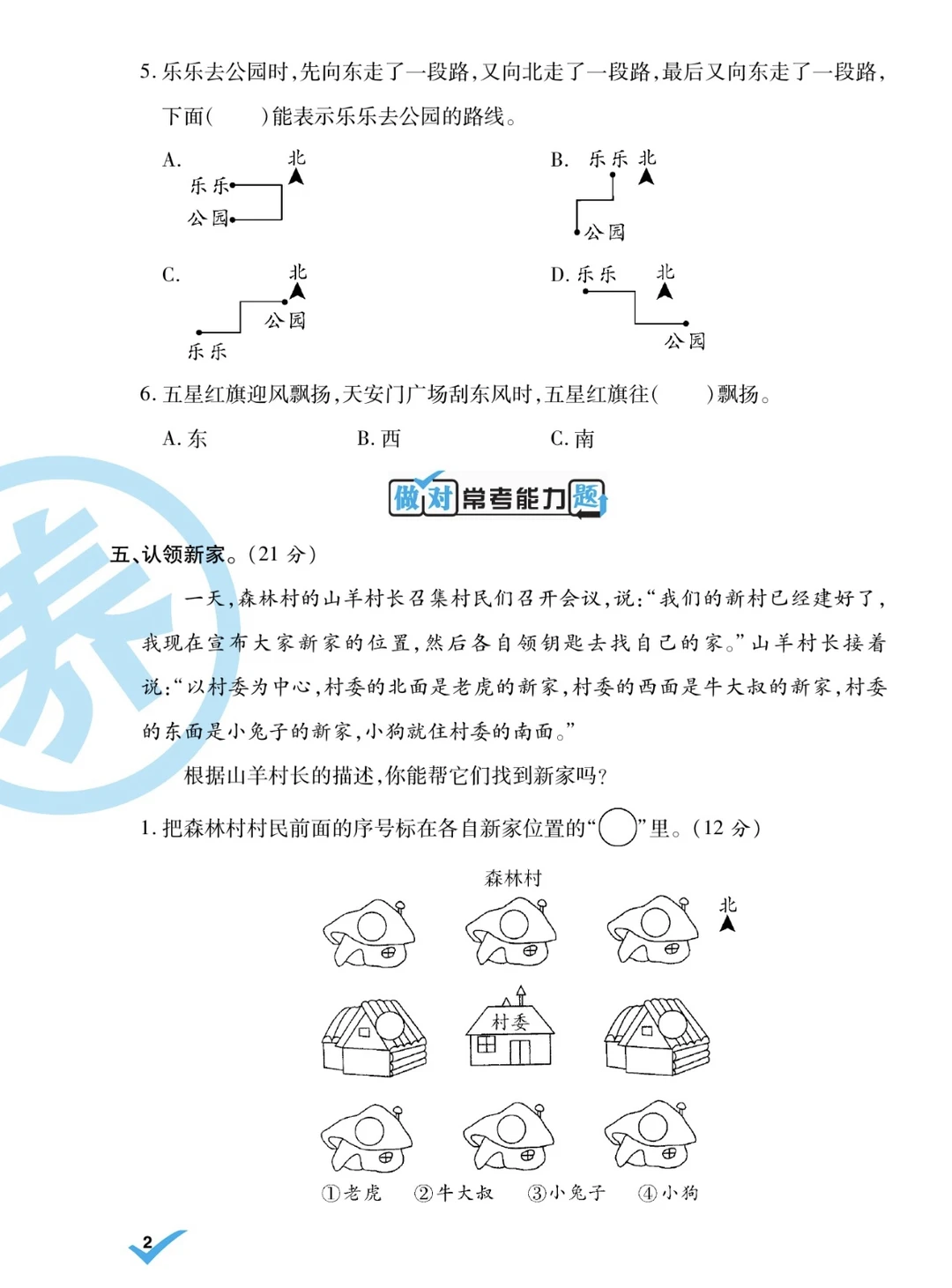 5.乐乐去公园时,先向东走了一段路,又向北走了一段路,最后又向东走了一段路,下面(　　)能表示乐乐去公园的路线。

A.
北
乐乐
公园

B.
乐乐 北
公园

C.
北
公园
乐乐

D.
乐乐
北
公园

6.五星红旗迎风飘扬,天安门广场刮东风时,五星红旗往(　　)飘扬。

A.东 B.西 C.南

做对常考能力题

五、认领新家。(21分)

一天,森林村的山羊村长召集村民们召开会议,说:“我们的新村已经建好了,我现在宣布大家新家的位置,然后各自领钥匙去找自己的家。”山羊村长接着说:“以村委为中心,村委的北面是老虎的新家,村委的西面是牛大叔的新家,村委的东面是小兔子的新家,小狗就住村委的南面。”

根据山羊村长的描述,你能帮它们找到新家吗?

1.把森林村村民前面的序号标在各自新家位置的“○”里。(12分)

森林村
北
村委

①老虎 ②牛大叔 ③小兔子 ④小狗

2